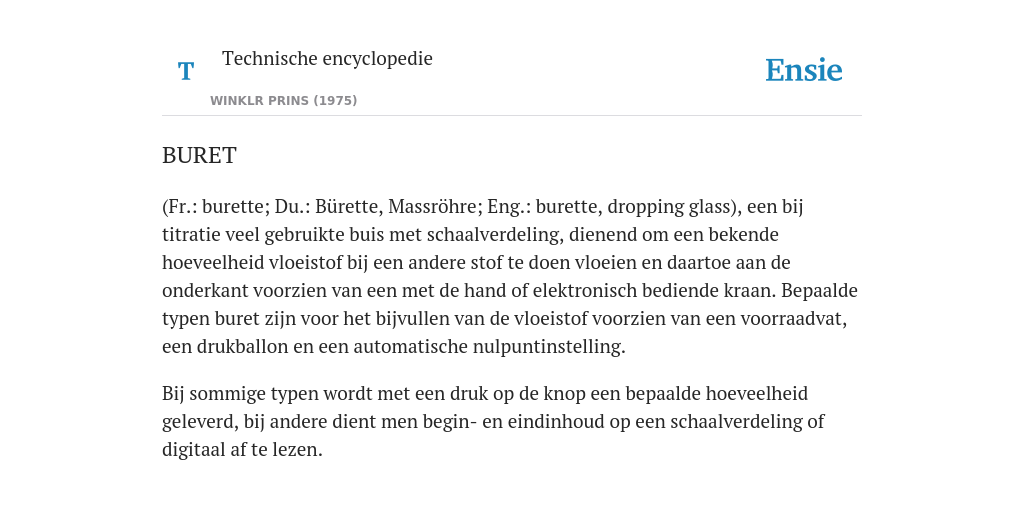 T

Technische encyclopedie

WINKLR PRINS (1975)

Ensie

BURET

(Fr.: burette; Du.: Bürette, Massröhre; Eng.: burette, dropping glass), een bij titratie veel gebruikte buis met schaalverdeling, dienend om een bekende hoeveelheid vloeistof bij een andere stof te doen vloeien en daartoe aan de onderkant voorzien van een met de hand of elektronisch bediende kraan. Bepaalde typen buret zijn voor het bijvullen van de vloeistof voorzien van een voorraadvat, een drukballon en een automatische nulpuntinstelling.

Bij sommige typen wordt met een druk op de knop een bepaalde hoeveelheid geleverd, bij andere dient men begin- en eindinhoud op een schaalverdeling of digitaal af te lezen.